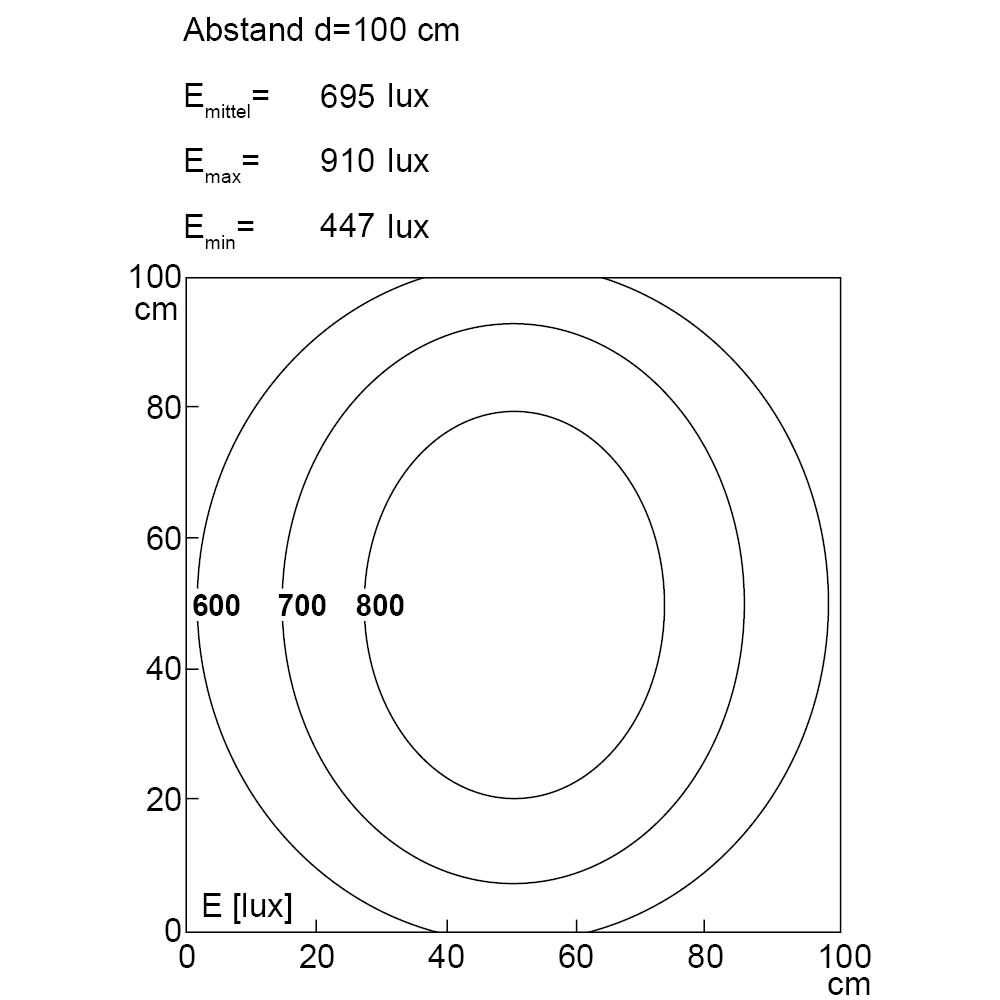 Abstand d=100 cm

$E_{mittel}$= 695 lux

$E_{max}$= 910 lux

$E_{min}$= 447 lux

100 cm
80
60
40
20
0

600 700 800

E [lux]

0 20 40 60 80 100 cm